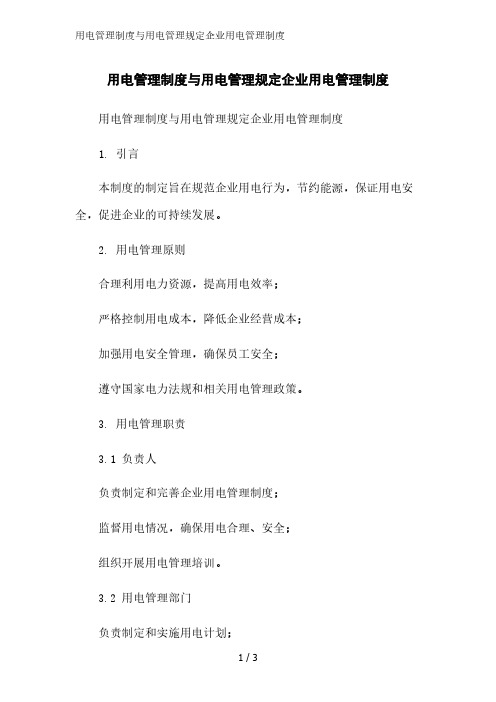 用电管理制度与用电管理规定企业用电管理制度

用电管理制度与用电管理规定企业用电管理制度

用电管理制度与用电管理规定企业用电管理制度

1. 引言

本制度的制定旨在规范企业用电行为，节约能源，保证用电安全，促进企业的可持续发展。

2. 用电管理原则

合理利用电力资源，提高用电效率；

严格控制用电成本，降低企业经营成本；

加强用电安全管理，确保员工安全；

遵守国家电力法规和相关用电管理政策。

3. 用电管理职责

3.1 负责人

负责制定和完善企业用电管理制度；

监督用电情况，确保用电合理、安全；

组织开展用电管理培训。

3.2 用电管理部门

负责制定和实施用电计划；

1 / 3